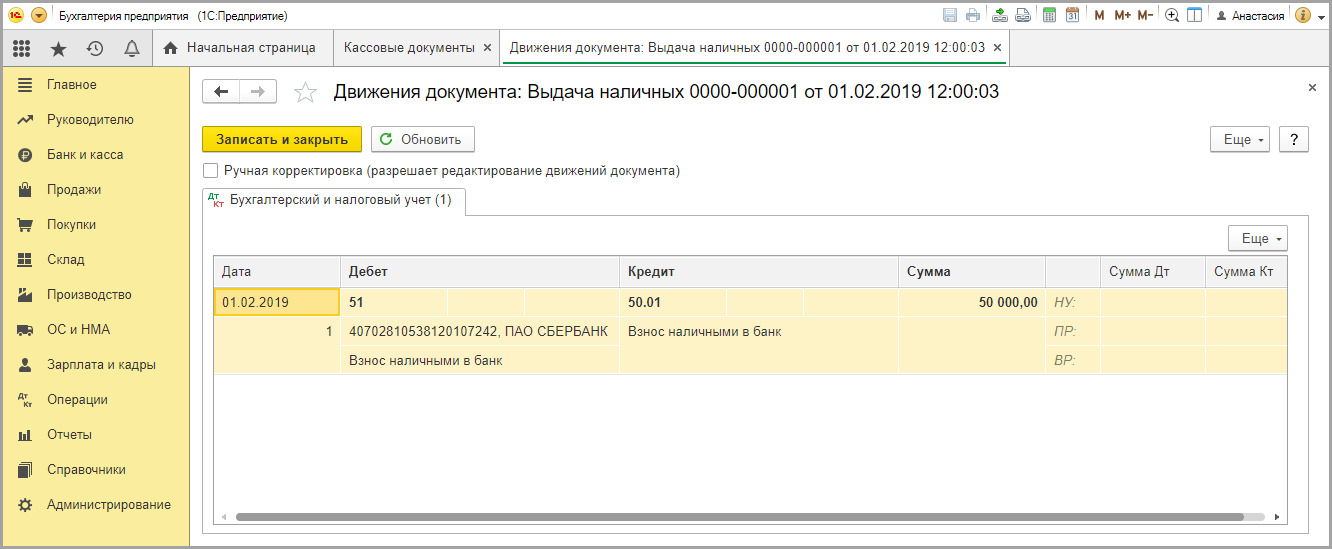 Бухгалтерия предприятия (1С:Предприятие)

M M+ M-

Анастасия

Начальная страница

Кассовые документы ×

Движения документа: Выдача наличных 0000-000001 от 01.02.2019 12:00:03 ×

Главное

Руководителю

Банк и касса

Продажи

Покупки

Склад

Производство

ОС и НМА

Зарплата и кадры

Операции

Отчеты

Справочники

Администрирование

Движения документа: Выдача наличных 0000-000001 от 01.02.2019 12:00:03

×

Записать и закрыть

Обновить

Еще

?

Ручная корректировка (разрешает редактирование движений документа)

Бухгалтерский и налоговый учет (1)

Еще

| Дата | Дебет | Кредит | Сумма | | Сумма Дт | Сумма Кт |
|---|---|---|---|---|---|---|
| 01.02.2019 | 51 | 50.01 | 50 000,00 | НУ: | | |
| 1 | 40702810538120107242, ПАО СБЕРБАНК | Взнос наличными в банк | | ПР: | | |
| | Взнос наличными в банк | | | ВР: | | |